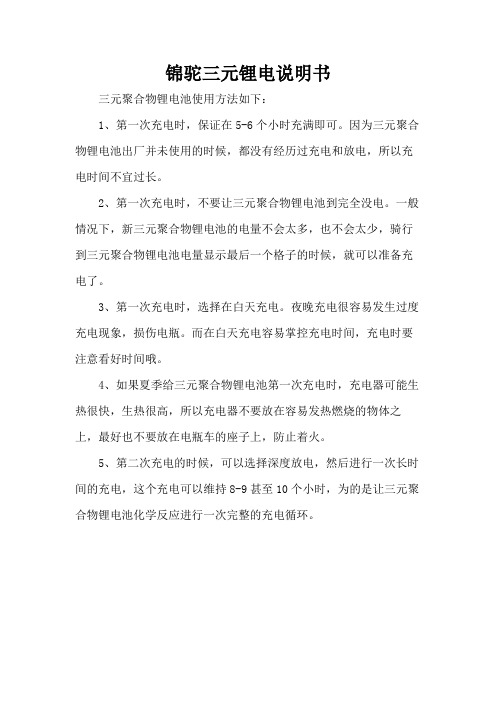 锦驼三元锂电说明书

三元聚合物锂电池使用方法如下：

1、第一次充电时，保证在 5-6 个小时充满即可。因为三元聚合物锂电池出厂并未使用的时候，都没有经历过充电和放电，所以充电时间不宜过长。

2、第一次充电时，不要让三元聚合物锂电池到完全没电。一般情况下，新三元聚合物锂电池的电量不会太多，也不会太少，骑行到三元聚合物锂电池电量显示最后一个格子的时候，就可以准备充电了。

3、第一次充电时，选择在白天充电。夜晚充电很容易发生过度充电现象，损伤电瓶。而在白天充电容易掌控充电时间，充电时要注意看好时间哦。

4、如果夏季给三元聚合物锂电池第一次充电时，充电器可能生热很快，生热很高，所以充电器不要放在容易发热燃烧的物体之上，最好也不要放在电瓶车的座子上，防止着火。

5、第二次充电的时候，可以选择深度放电，然后进行一次长时间的充电，这个充电可以维持 8-9 甚至 10 个小时，为的是让三元聚合物锂电池化学反应进行一次完整的充电循环。